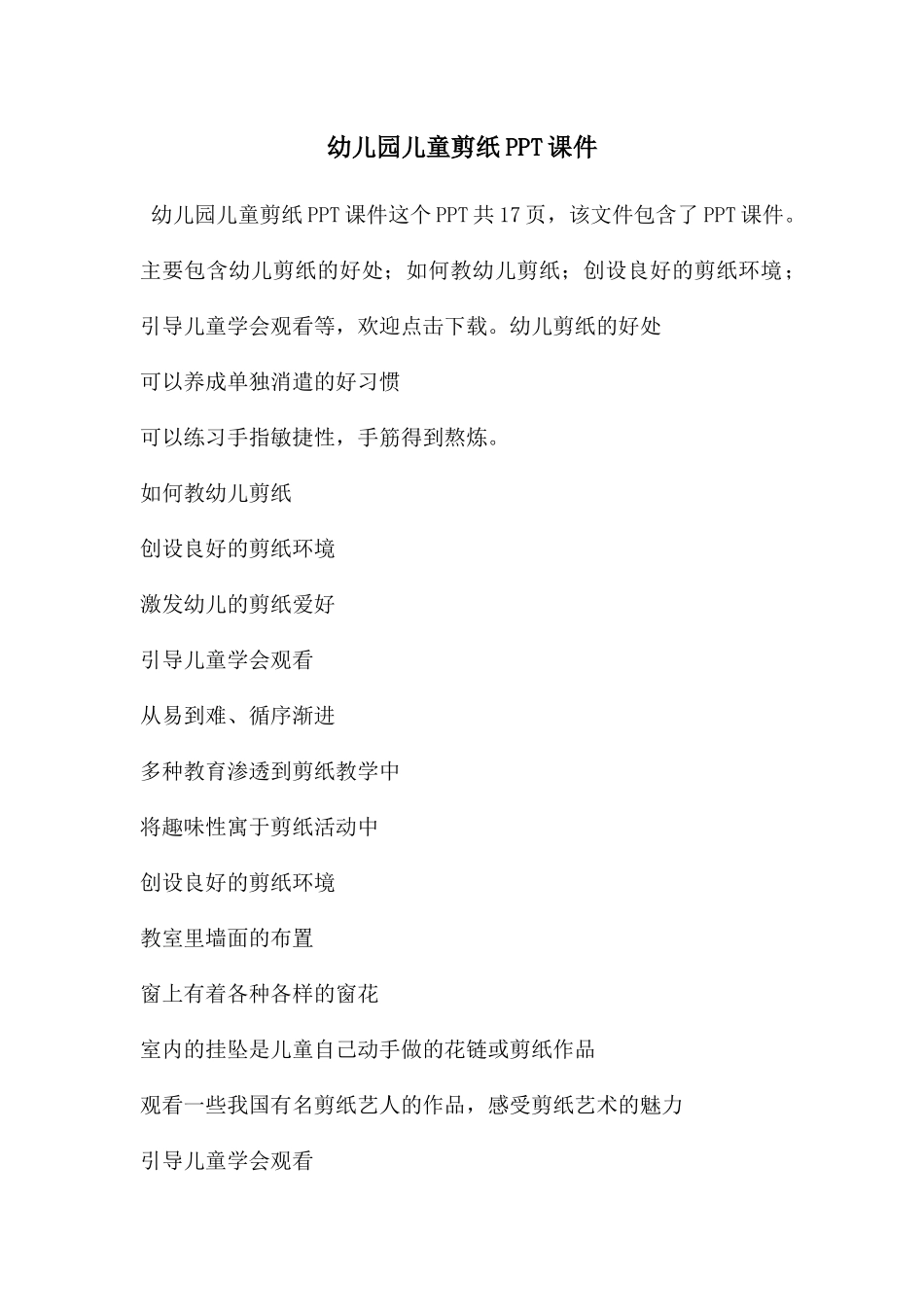 幼儿园儿童剪纸PPT课件

幼儿园儿童剪纸PPT课件这个PPT共17页，该文件包含了PPT课件。主要包含幼儿剪纸的好处；如何教幼儿剪纸；创设良好的剪纸环境；引导儿童学会观看等，欢迎点击下载。幼儿剪纸的好处

可以养成单独消遣的好习惯

可以练习手指敏捷性，手筋得到熬炼。

如何教幼儿剪纸

创设良好的剪纸环境

激发幼儿的剪纸爱好

引导儿童学会观看

从易到难、循序渐进

多种教育渗透到剪纸教学中

将趣味性寓于剪纸活动中

创设良好的剪纸环境

教室里墙面的布置

窗上有着各种各样的窗花

室内的挂坠是儿童自己动手做的花链或剪纸作品

观看一些我国有名剪纸艺人的作品，感受剪纸艺术的魅力

引导儿童学会观看